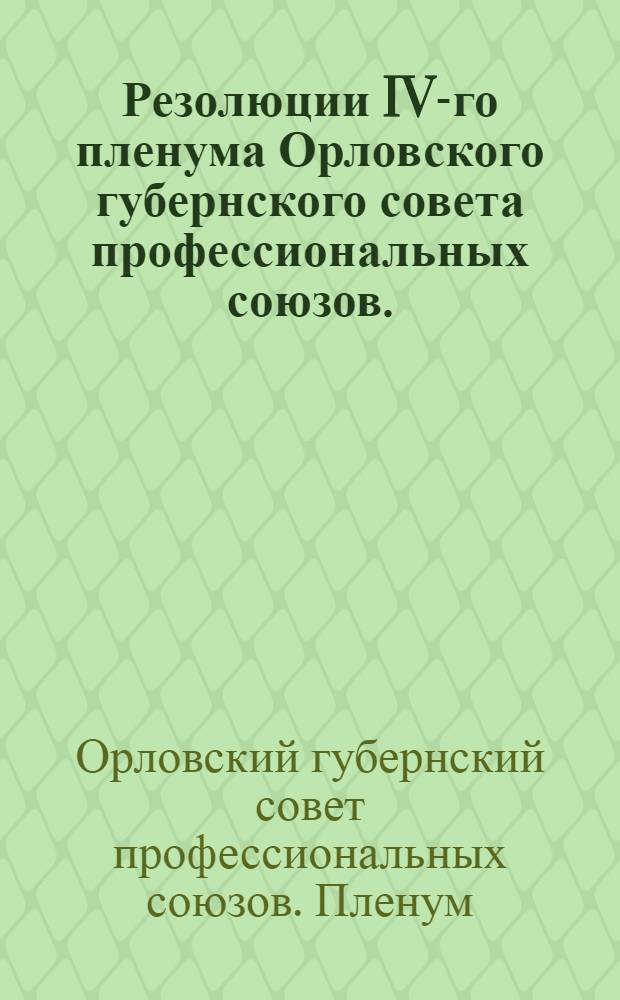 Резолюции IV-го пленума Орловского губернского совета профессиональных союзов.

Орловский губернский совет профессиональных союзов. Пленум